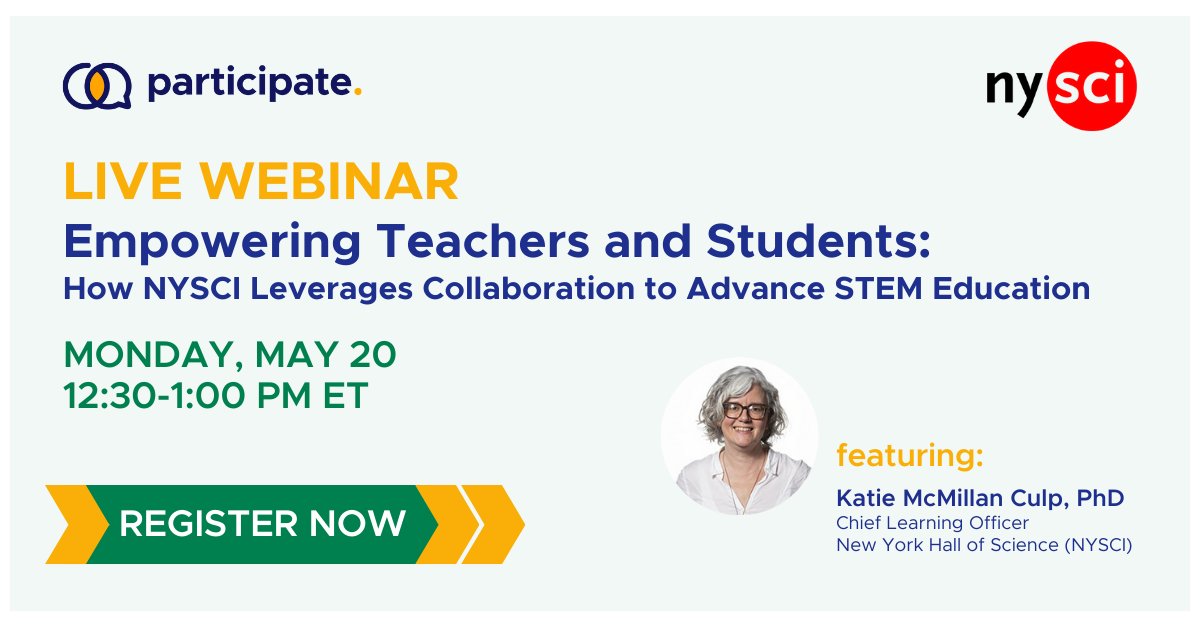 participate.

nysci

LIVE WEBINAR

Empowering Teachers and Students:

How NYSCI Leverages Collaboration to Advance STEM Education

MONDAY, MAY 20
12:30-1:00 PM ET

REGISTER NOW

featuring:

Katie McMillan Culp, PhD
Chief Learning Officer
New York Hall of Science (NYSCI)